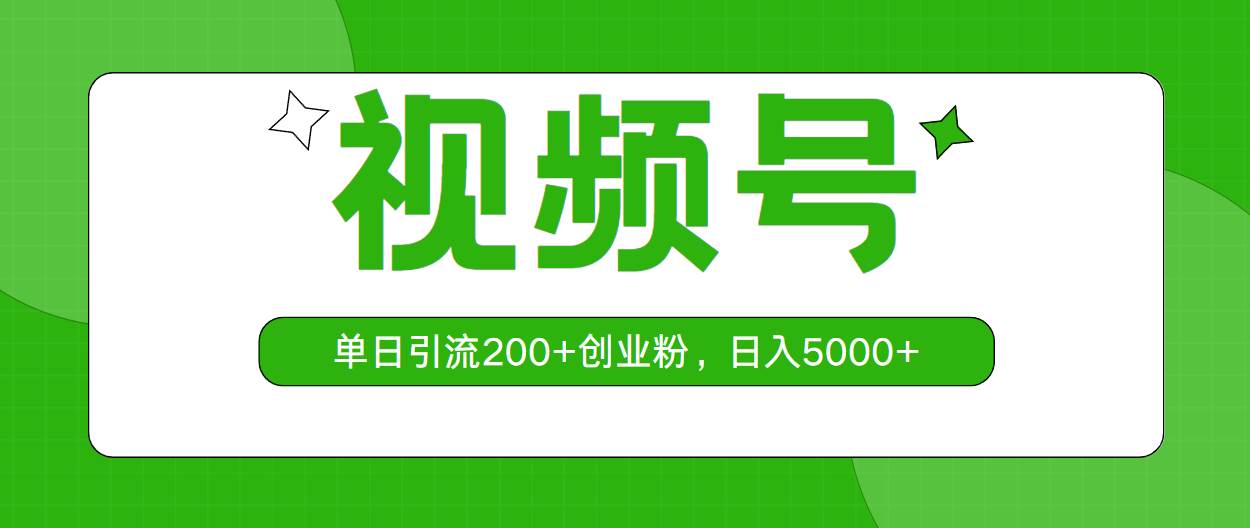 视频号

单日引流200+创业粉，日入5000+